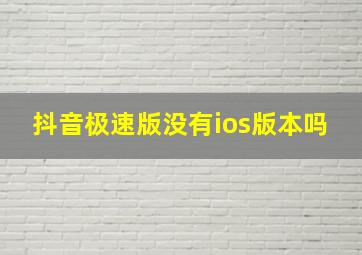 抖音极速版没有ios版本吗